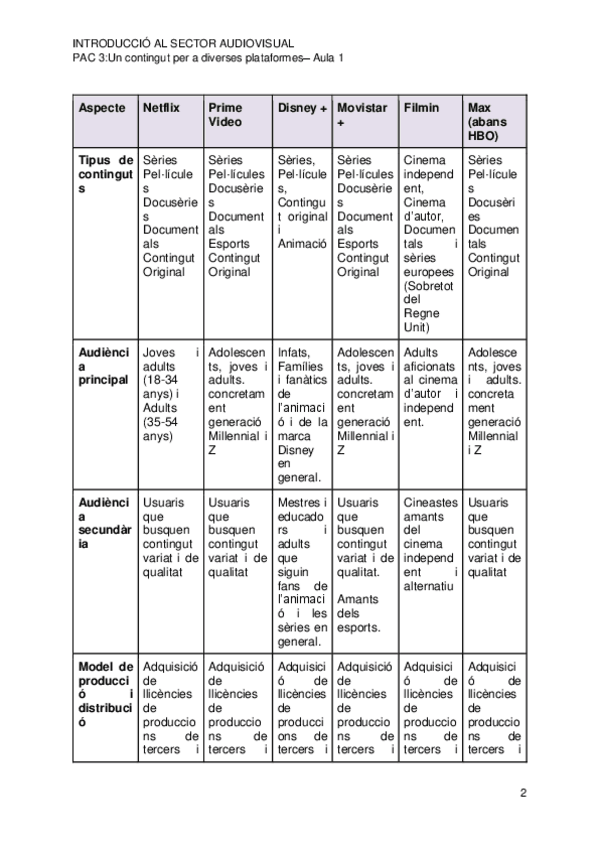 INTRODUCCIÓ AL SECTOR AUDIOVISUAL
PAC 3:Un contingut per a diverses plataformes– Aula 1

| Aspecte | Netflix | Prime Video | Disney + | Movistar + | Filmin | Max (abans HBO) |
|---|---|---|---|---|---|---|
| Tipus de continguts | Sèries Pel·lícules Docusèries Documentals Contingut Original | Sèries Pel·lícules Docusèries Documentals Esports Contingut Original | Sèries, Pel·lícules, Contingut original i Animació | Sèries Pel·lícules Docusèries Documentals Esports Contingut Original | Cinema independent, Cinema d'autor, Documentals i sèries europees (Sobretot del Regne Unit) | Sèries Pel·lícules Docusèries Documentals Contingut Original |
| Audiència principal | Joves i adults (18-34 anys) i Adults (35-54 anys) | Adolescents, joves i adults. concretament generació Millennial i Z | Infats, Famílies i fanàtics de l'animació i de la marca Disney en general. | Adolescents, joves i adults. concretament generació Millennial i Z | Adults aficionats al cinema d'autor i independent. | Adolescents, joves i adults. concretament generació Millennial i Z |
| Audiència secundària | Usuaris que busquen contingut variat i de qualitat | Usuaris que busquen contingut variat i de qualitat | Mestres i educadors i adults que siguin fans de l'animació i les sèries en general. | Usuaris que busquen contingut variat i de qualitat. Amants dels esports. | Cineastes amants del cinema independent i alternatiu | Usuaris que busquen contingut variat i de qualitat |
| Model de producció i distribució | Adquisició de llicències de produccions de tercers i | Adquisició de llicències de produccions de tercers i | Adquisició de llicències de produccions de tercers i | Adquisició de llicències de produccions de tercers i | Adquisició de llicències de produccions de tercers i | Adquisició de llicències de produccions de tercers i |

2